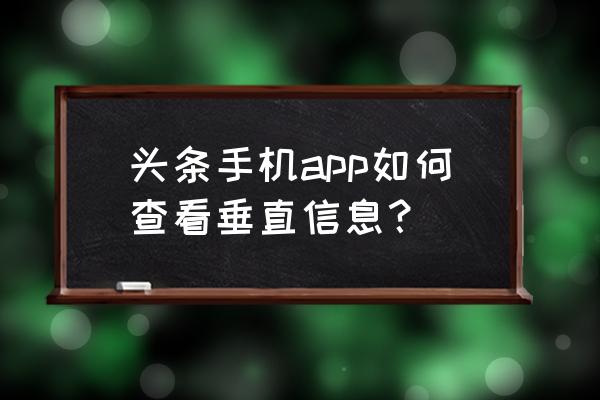 头条手机app如何查看垂直信息？